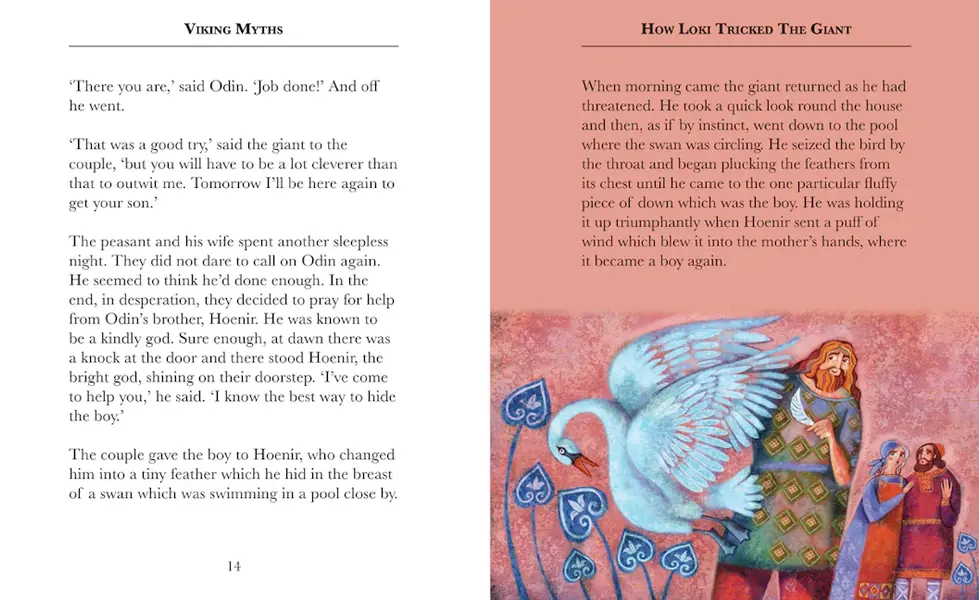 VIKING MYTHS

'There you are,' said Odin. 'Job done!' And off he went.

'That was a good try,' said the giant to the couple, 'but you will have to be a lot cleverer than that to outwit me. Tomorrow I'll be here again to get your son.'

The peasant and his wife spent another sleepless night. They did not dare to call on Odin again. He seemed to think he'd done enough. In the end, in desperation, they decided to pray for help from Odin's brother, Hoenir. He was known to be a kindly god. Sure enough, at dawn there was a knock at the door and there stood Hoenir, the bright god, shining on their doorstep. 'I've come to help you,' he said. 'I know the best way to hide the boy.'

The couple gave the boy to Hoenir, who changed him into a tiny feather which he hid in the breast of a swan which was swimming in a pool close by.

14

HOW LOKI TRICKED THE GIANT

When morning came the giant returned as he had threatened. He took a quick look round the house and then, as if by instinct, went down to the pool where the swan was circling. He seized the bird by the throat and began plucking the feathers from its chest until he came to the one particular fluffy piece of down which was the boy. He was holding it up triumphantly when Hoenir sent a puff of wind which blew it into the mother's hands, where it became a boy again.